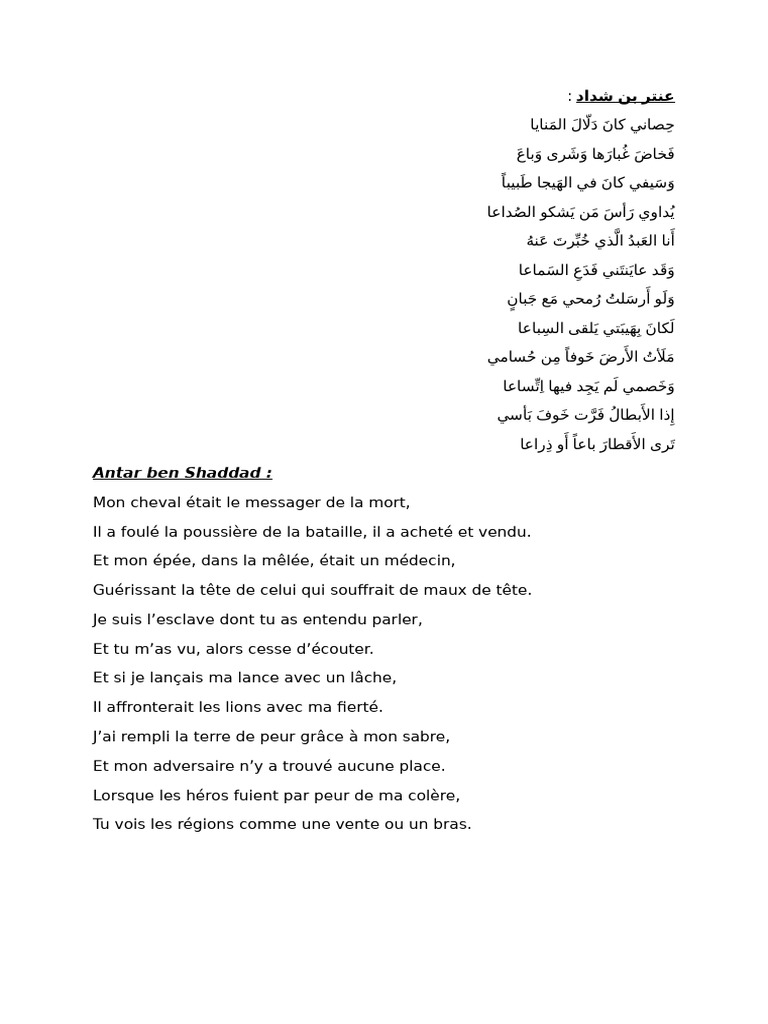 عنتر بن شداد :
حِصاني كانَ دَلّالَ المَنايا
فَخاضَ غُبارَها وَشَرى وَباعَ
وَسَيفي كانَ في الهَيجا طَبيباً
يُداوي رَأسَ مَن يَشكو الصُداعا
أَنا العَبدُ الَّذي خُبِّرتَ عَنهُ
وَقَد عايَنتَني فَدَعِ السَماعا
وَلَو أَرسَلتُ رُمحي مَع جَبانٍ
لَكانَ بِهَيبَتي يَلقى السِباعا
مَلَأتُ الأَرضَ خَوفاً مِن حُسامي
وَخَصمي لَم يَجِد فيها اِتِّساعا
إِذا الأَبطالُ فَرَّت خَوفَ بَأسي
تَرى الأَقطارَ باعاً أَو ذِراعا

Antar ben Shaddad :

Mon cheval était le messager de la mort,
Il a foulé la poussière de la bataille, il a acheté et vendu.
Et mon épée, dans la mêlée, était un médecin,
Guérissant la tête de celui qui souffrait de maux de tête.
Je suis l’esclave dont tu as entendu parler,
Et tu m’as vu, alors cesse d’écouter.
Et si je lançais ma lance avec un lâche,
Il affronterait les lions avec ma fierté.
J’ai rempli la terre de peur grâce à mon sabre,
Et mon adversaire n’y a trouvé aucune place.
Lorsque les héros fuient par peur de ma colère,
Tu vois les régions comme une vente ou un bras.